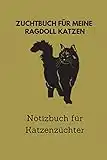 ZUCHTBUCH FÜR MEINE RAGDOLL KATZEN

Notizbuch für Katzenzüchter